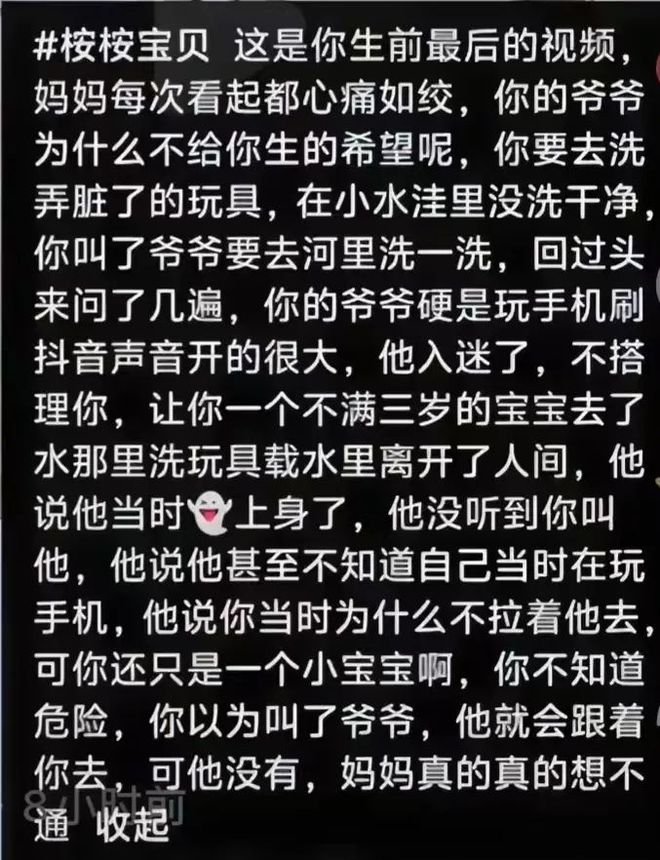 #桉桉宝贝 这是你生前最后的视频，妈妈每次看起都心痛如绞，你的爷爷为什么不给你生的希望呢，你要去洗弄脏了的玩具，在小水洼里没洗干净，你叫了爷爷要去河里洗一洗，回过头来问了几遍，你的爷爷硬是玩手机刷抖音声音开的很大，他入迷了，不搭理你，让你一个不满三岁的宝宝去了水那里洗玩具载水里离开了人间，他说他当时👻上身了，他没听到你叫他，他说他甚至不知道自己当时在玩手机，他说你当时为什么不拉着他去，可你还只是一个小宝宝啊，你不知道危险，你以为叫了爷爷，他就会跟着你去，可他没有，妈妈真的真的想不通 收起

8小时前